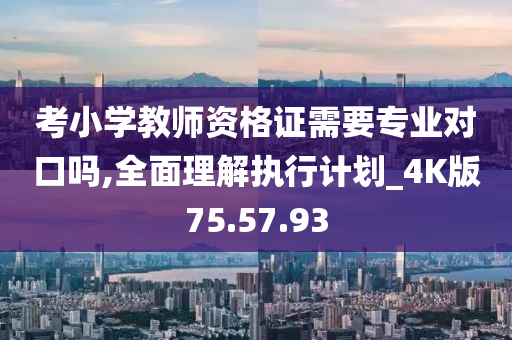 考小学教师资格证需要专业对口吗,全面理解执行计划_4K版75.57.93